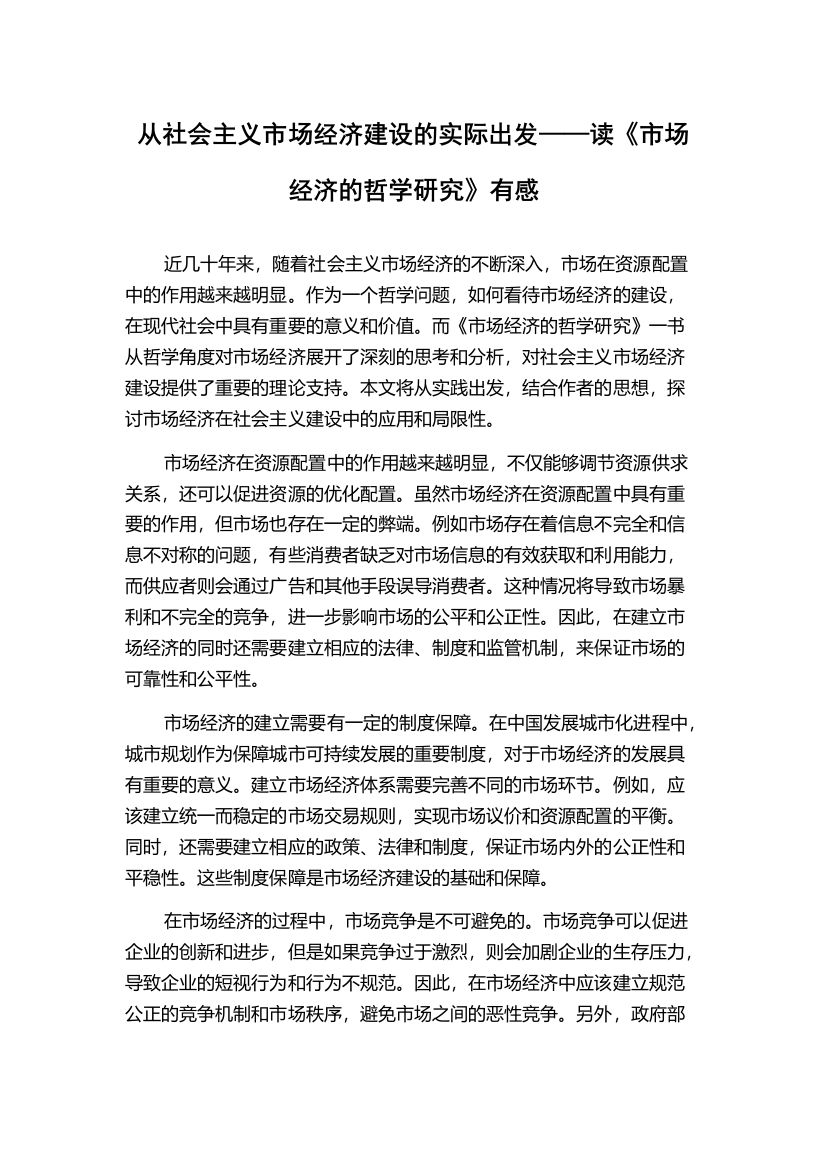 从社会主义市场经济建设的实际出发——读《市场经济的哲学研究》有感

近几十年来，随着社会主义市场经济的不断深入，市场在资源配置中的作用越来越明显。作为一个哲学问题，如何看待市场经济的建设，在现代社会中具有重要的意义和价值。而《市场经济的哲学研究》一书从哲学角度对市场经济展开了深刻的思考和分析，对社会主义市场经济建设提供了重要的理论支持。本文将从实践出发，结合作者的思想，探讨市场经济在社会主义建设中的应用和局限性。

市场经济在资源配置中的作用越来越明显，不仅能够调节资源供求关系，还可以促进资源的优化配置。虽然市场经济在资源配置中具有重要的作用，但市场也存在一定的弊端。例如市场存在着信息不完全和信息不对称的问题，有些消费者缺乏对市场信息的有效获取和利用能力，而供应者则会通过广告和其他手段误导消费者。这种情况将导致市场暴利和不完全的竞争，进一步影响市场的公平和公正性。因此，在建立市场经济的同时还需要建立相应的法律、制度和监管机制，来保证市场的可靠性和公平性。

市场经济的建立需要有一定的制度保障。在中国发展城市化进程中，城市规划作为保障城市可持续发展的重要制度，对于市场经济的发展具有重要的意义。建立市场经济体系需要完善不同的市场环节。例如，应该建立统一而稳定的市场交易规则，实现市场议价和资源配置的平衡。同时，还需要建立相应的政策、法律和制度，保证市场内外的公正性和平稳性。这些制度保障是市场经济建设的基础和保障。

在市场经济的过程中，市场竞争是不可避免的。市场竞争可以促进企业的创新和进步，但是如果竞争过于激烈，则会加剧企业的生存压力，导致企业的短视行为和行为不规范。因此，在市场经济中应该建立规范公正的竞争机制和市场秩序，避免市场之间的恶性竞争。另外，政府部